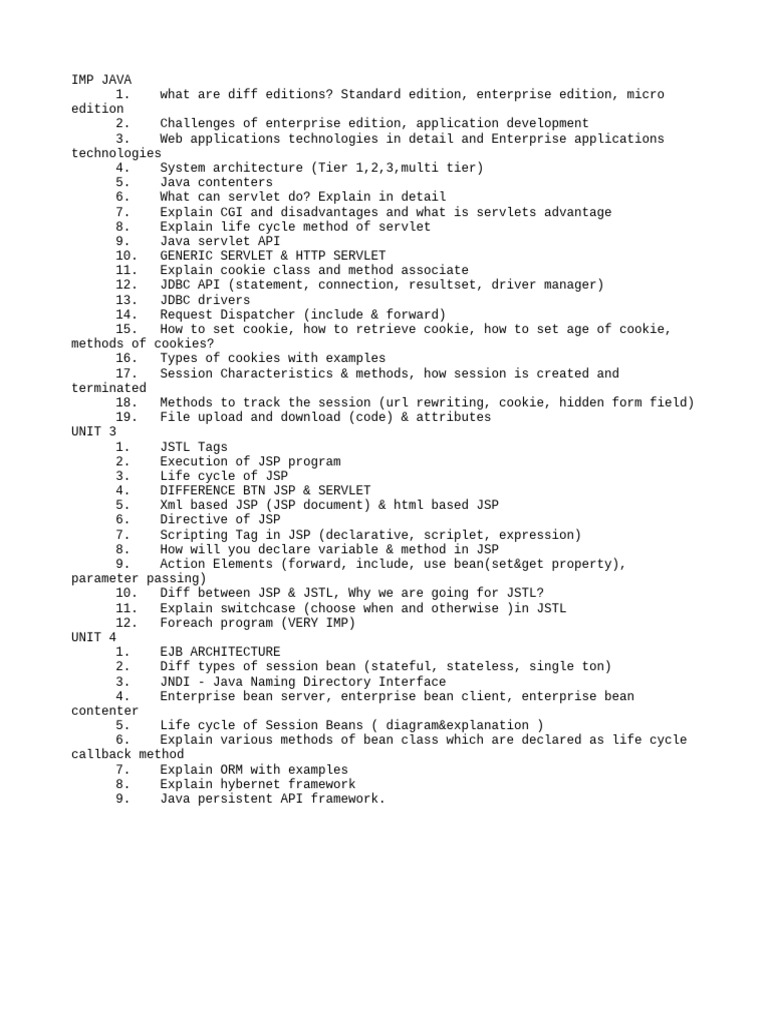 IMP JAVA
1. what are diff editions? Standard edition, enterprise edition, micro edition
2. Challenges of enterprise edition, application development
3. Web applications technologies in detail and Enterprise applications technologies
4. System architecture (Tier 1,2,3,multi tier)
5. Java contenters
6. What can servlet do? Explain in detail
7. Explain CGI and disadvantages and what is servlets advantage
8. Explain life cycle method of servlet
9. Java servlet API
10. GENERIC SERVLET & HTTP SERVLET
11. Explain cookie class and method associate
12. JDBC API (statement, connection, resultset, driver manager)
13. JDBC drivers
14. Request Dispatcher (include & forward)
15. How to set cookie, how to retrieve cookie, how to set age of cookie, methods of cookies?
16. Types of cookies with examples
17. Session Characteristics & methods, how session is created and terminated
18. Methods to track the session (url rewriting, cookie, hidden form field)
19. File upload and download (code) & attributes
UNIT 3
1. JSTL Tags
2. Execution of JSP program
3. Life cycle of JSP
4. DIFFERENCE BTN JSP & SERVLET
5. Xml based JSP (JSP document) & html based JSP
6. Directive of JSP
7. Scripting Tag in JSP (declarative, scriplet, expression)
8. How will you declare variable & method in JSP
9. Action Elements (forward, include, use bean(set&get property), parameter passing)
10. Diff between JSP & JSTL, Why we are going for JSTL?
11. Explain switchcase (choose when and otherwise )in JSTL
12. Foreach program (VERY IMP)
UNIT 4
1. EJB ARCHITECTURE
2. Diff types of session bean (stateful, stateless, single ton)
3. JNDI - Java Naming Directory Interface
4. Enterprise bean server, enterprise bean client, enterprise bean contenter
5. Life cycle of Session Beans ( diagram&explanation )
6. Explain various methods of bean class which are declared as life cycle callback method
7. Explain ORM with examples
8. Explain hybernet framework
9. Java persistent API framework.